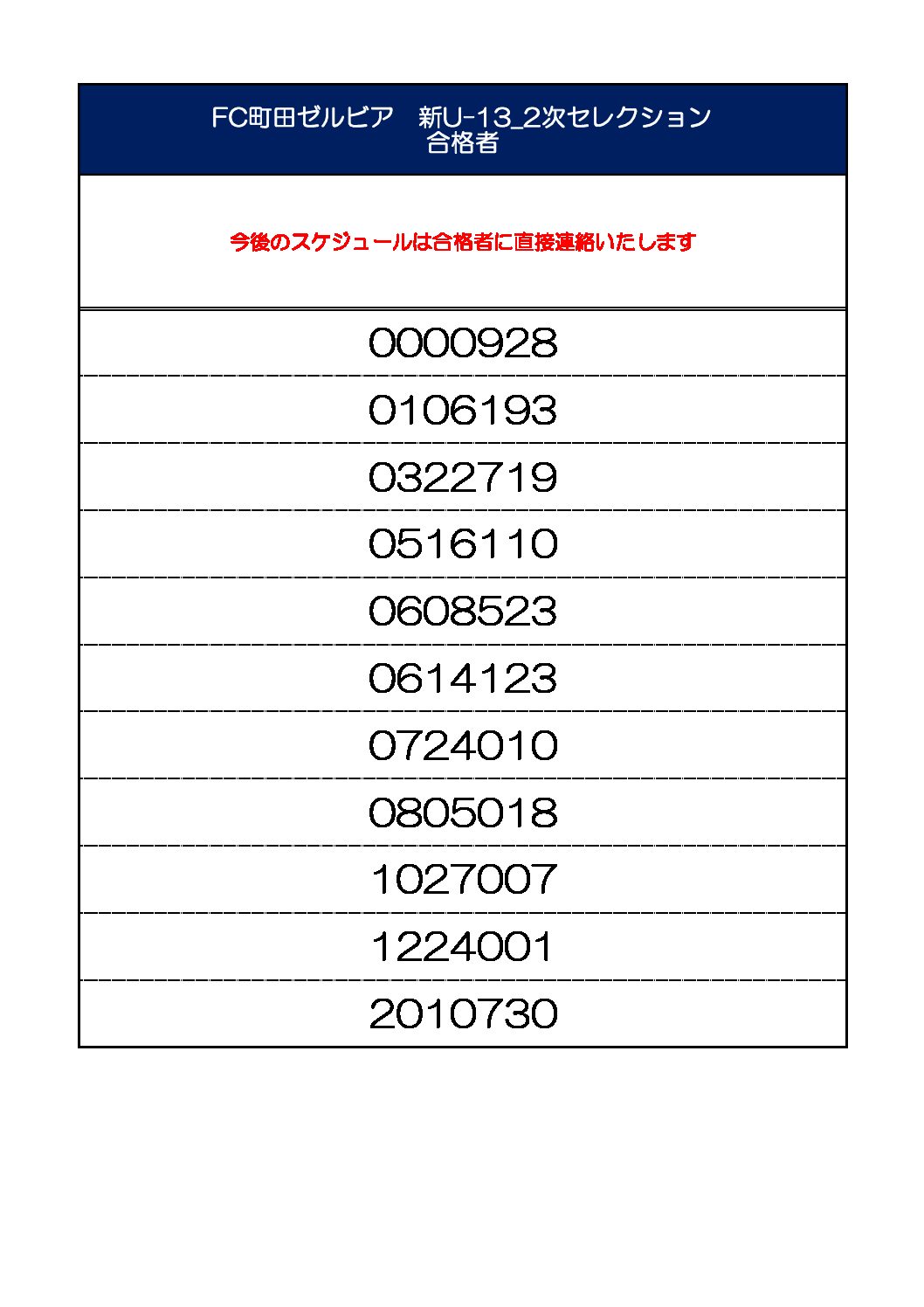 FC町田ゼルビア 新U-13_2次セレクション
合格者

今後のスケジュールは合格者に直接連絡いたします

0000928

0106193

0322719

0516110

0608523

0614123

0724010

0805018

1027007

1224001

2010730